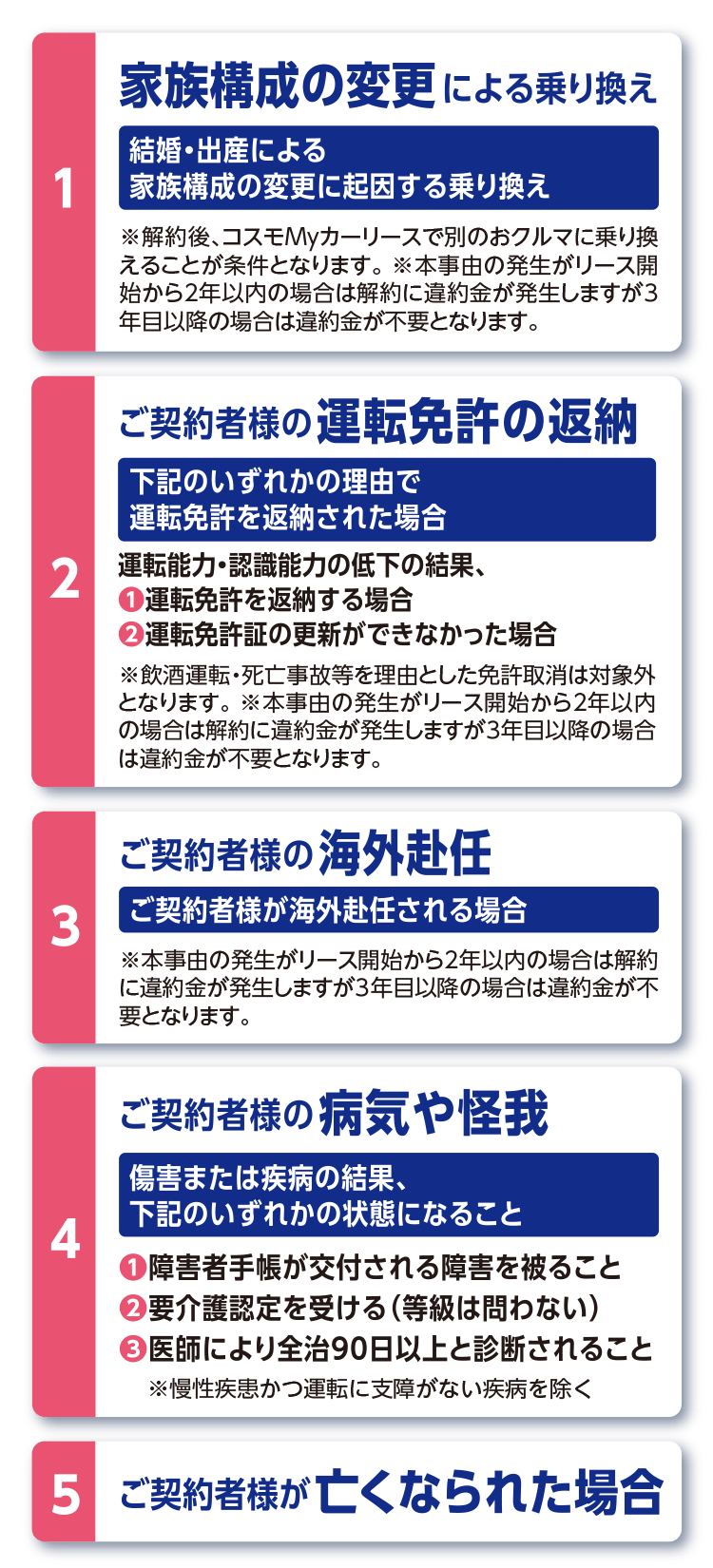 1

家族構成の変更による乗り換え

結婚・出産による
家族構成の変更に起因する乗り換え

※解約後、コスモMyカーリースで別のおクルマに乗り換えることが条件となります。※本事由の発生がリース開始から2年以内の場合は解約に違約金が発生しますが3年目以降の場合は違約金が不要となります。

2

ご契約者様の運転免許の返納

下記のいずれかの理由で
運転免許を返納された場合

運転能力・認識能力の低下の結果、
❶運転免許を返納する場合
❷運転免許証の更新ができなかった場合

※飲酒運転・死亡事故等を理由とした免許取消は対象外となります。※本事由の発生がリース開始から2年以内の場合は解約に違約金が発生しますが3年目以降の場合は違約金が不要となります。

3

ご契約者様の海外赴任

ご契約者様が海外赴任される場合

※本事由の発生がリース開始から2年以内の場合は解約に違約金が発生しますが3年目以降の場合は違約金が不要となります。

4

ご契約者様の病気や怪我

傷害または疾病の結果、
下記のいずれかの状態になること

❶障害者手帳が交付される障害を被ること
❷要介護認定を受ける（等級は問わない）
❸医師により全治90日以上と診断されること
※慢性疾患かつ運転に支障がない疾病を除く

5

ご契約者様が亡くなられた場合